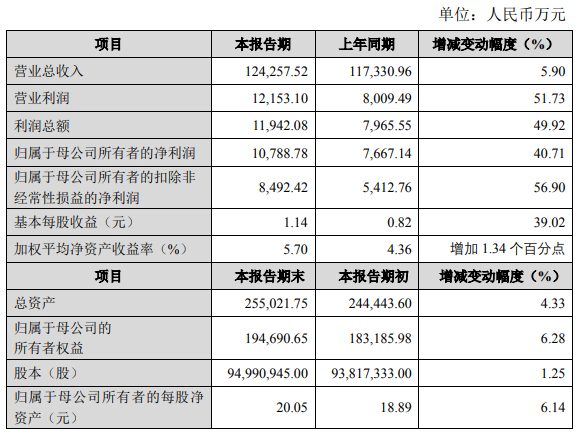 单位：人民币万元

| 项目 | 本报告期 | 上年同期 | 增减变动幅度（%） |
|---|---|---|---|
| 营业总收入 | 124,257.52 | 117,330.96 | 5.90 |
| 营业利润 | 12,153.10 | 8,009.49 | 51.73 |
| 利润总额 | 11,942.08 | 7,965.55 | 49.92 |
| 归属于母公司所有者的净利润 | 10,788.78 | 7,667.14 | 40.71 |
| 归属于母公司所有者的扣除非经常性损益的净利润 | 8,492.42 | 5,412.76 | 56.90 |
| 基本每股收益（元） | 1.14 | 0.82 | 39.02 |
| 加权平均净资产收益率（%） | 5.70 | 4.36 | 增加1.34个百分点 |
| 项目 | 本报告期末 | 本报告期初 | 增减变动幅度（%） |
| 总资产 | 255,021.75 | 244,443.60 | 4.33 |
| 归属于母公司的所有者权益 | 194,690.65 | 183,185.98 | 6.28 |
| 股本（股） | 94,990,945.00 | 93,817,333.00 | 1.25 |
| 归属于母公司所有者的每股净资产（元） | 20.05 | 18.89 | 6.14 |